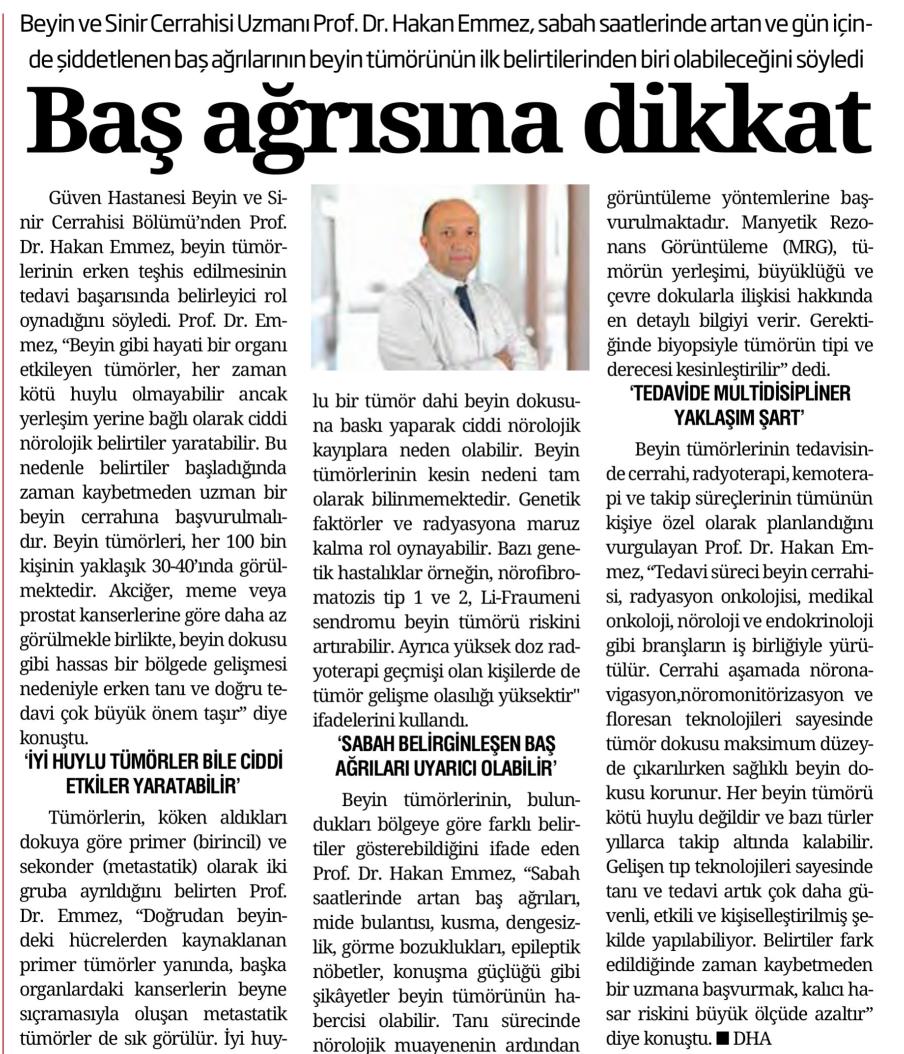 Beyin ve Sinir Cerrahisi Uzmanı Prof. Dr. Hakan Emmez, sabah saatlerinde artan ve gün içinde şiddetlenen baş ağrılarının beyin tümörünün ilk belirtilerinden biri olabileceğini söyledi

Baş ağrısına dikkat

Güven Hastanesi Beyin ve Sinir Cerrahisi Bölümü'nden Prof. Dr. Hakan Emmez, beyin tümörlerinin erken teşhis edilmesinin tedavi başarısında belirleyici rol oynadığını söyledi. Prof. Dr. Emmez, "Beyin gibi hayati bir organı etkileyen tümörler, her zaman kötü huylu olmayabilir ancak yerleşim yerine bağlı olarak ciddi nörolojik belirtiler yaratabilir. Bu nedenle belirtiler başladığında zaman kaybetmeden uzman bir beyin cerrahına başvurulmalıdır. Beyin tümörleri, her 100 bin kişinin yaklaşık 30-40'ında görülmektedir. Akciğer, meme veya prostat kanserlerine göre daha az görülmekle birlikte, beyin dokusu gibi hassas bir bölgede gelişmesi nedeniyle erken tanı ve doğru tedavi çok büyük önem taşır" diye konuştu.

'İYİ HUYLU TÜMÖRLER BİLE CİDDİ ETKİLER YARATABİLİR'

Tümörlerin, köken aldıkları dokuya göre primer (birincil) ve sekonder (metastatik) olarak iki gruba ayrıldığını belirten Prof. Dr. Emmez, "Doğrudan beyindeki hücrelerden kaynaklanan primer tümörler yanında, başka organlardaki kanserlerin beyne sıçramasıyla oluşan metastatik tümörler de sık görülür. İyi huylu bir tümör dahi beyin dokusuna baskı yaparak ciddi nörolojik kayıplara neden olabilir. Beyin tümörlerinin kesin nedeni tam olarak bilinmemektedir. Genetik faktörler ve radyasyona maruz kalma rol oynayabilir. Bazı genetik hastalıklar örneğin, nörofibromatozis tip 1 ve 2, Li-Fraumeni sendromu beyin tümörü riskini artırabilir. Ayrıca yüksek doz radyoterapi geçmişi olan kişilerde de tümör gelişme olasılığı yüksektir" ifadelerini kullandı.

'SABAH BELİRGİNLEŞEN BAŞ AĞRILARI UYARICI OLABİLİR'

Beyin tümörlerinin, bulundukları bölgeye göre farklı belirtiler gösterebildiğini ifade eden Prof. Dr. Hakan Emmez, "Sabah saatlerinde artan baş ağrıları, mide bulantısı, kusma, dengesizlik, görme bozuklukları, epileptik nöbetler, konuşma güçlüğü gibi şikâyetler beyin tümörünün habercisi olabilir. Tanı sürecinde nörolojik muayenenin ardından görüntüleme yöntemlerine başvurulmaktadır. Manyetik Rezonans Görüntüleme (MRG), tümörün yerleşimi, büyüklüğü ve çevre dokularla ilişkisi hakkında en detaylı bilgiyi verir. Gerektiğinde biyopsiyle tümörün tipi ve derecesi kesinleştirilir" dedi.

'TEDAVİDE MULTİDİSİPLİNER YAKLAŞIM ŞART'

Beyin tümörlerinin tedavisinde cerrahi, radyoterapi, kemoterapi ve takip süreçlerinin tümünün kişiye özel olarak planlandığını vurgulayan Prof. Dr. Hakan Emmez, "Tedavi süreci beyin cerrahisi, radyasyon onkolojisi, medikal onkoloji, nöroloji ve endokrinoloji gibi branşların iş birliğiyle yürütülür. Cerrahi aşamada nöronavigasyon,nöromonitörizasyon ve floresan teknolojileri sayesinde tümör dokusu maksimum düzeyde çıkarılırken sağlıklı beyin dokusu korunur. Her beyin tümörü kötü huylu değildir ve bazı türler yıllarca takip altında kalabilir. Gelişen tıp teknolojileri sayesinde tanı ve tedavi artık çok daha güvenli, etkili ve kişiselleştirilmiş şekilde yapılabiliyor. Belirtiler fark edildiğinde zaman kaybetmeden bir uzmana başvurmak, kalıcı hasar riskini büyük ölçüde azaltır" diye konuştu. ■ DHA